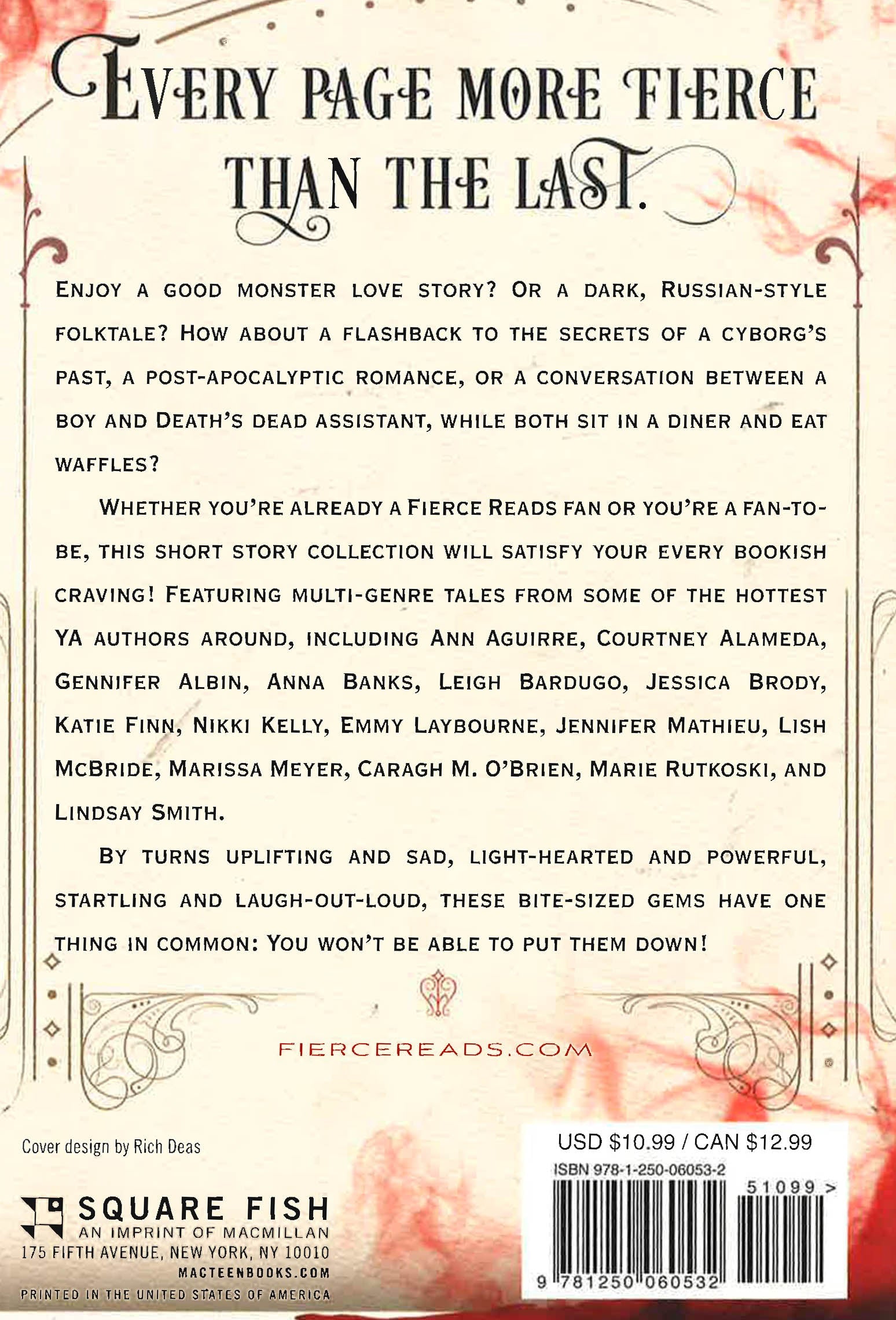 EVERY PAGE MORE FIERCE THAN THE LAST.

ENJOY A GOOD MONSTER LOVE STORY? OR A DARK, RUSSIAN-STYLE FOLKTALE? HOW ABOUT A FLASHBACK TO THE SECRETS OF A CYBORG'S PAST, A POST-APOCALYPTIC ROMANCE, OR A CONVERSATION BETWEEN A BOY AND DEATH'S DEAD ASSISTANT, WHILE BOTH SIT IN A DINER AND EAT WAFFLES?

WHETHER YOU'RE ALREADY A FIERCE READS FAN OR YOU'RE A FAN-TO-BE, THIS SHORT STORY COLLECTION WILL SATISFY YOUR EVERY BOOKISH CRAVING! FEATURING MULTI-GENRE TALES FROM SOME OF THE HOTTEST YA AUTHORS AROUND, INCLUDING ANN AGUIRRE, COURTNEY ALAMEDA, GENNIFER ALBIN, ANNA BANKS, LEIGH BARDUGO, JESSICA BRODY, KATIE FINN, NIKKI KELLY, EMMY LAYBOURNE, JENNIFER MATHIEU, LISH MCBRIDE, MARISSA MEYER, CARAGH M. O'BRIEN, MARIE RUTKOSKI, AND LINDSAY SMITH.

BY TURNS UPLIFTING AND SAD, LIGHT-HEARTED AND POWERFUL, STARTLING AND LAUGH-OUT-LOUD, THESE BITE-SIZED GEMS HAVE ONE THING IN COMMON: YOU WON'T BE ABLE TO PUT THEM DOWN!

FIERCEREADS.COM

Cover design by Rich Deas

SQUARE FISH
AN IMPRINT OF MACMILLAN
175 FIFTH AVENUE, NEW YORK, NY 10010
MACTEENBOOKS.COM
PRINTED IN THE UNITED STATES OF AMERICA

USD $10.99 / CAN $12.99
ISBN 978-1-250-06053-2
51099 >
9 781250 060532